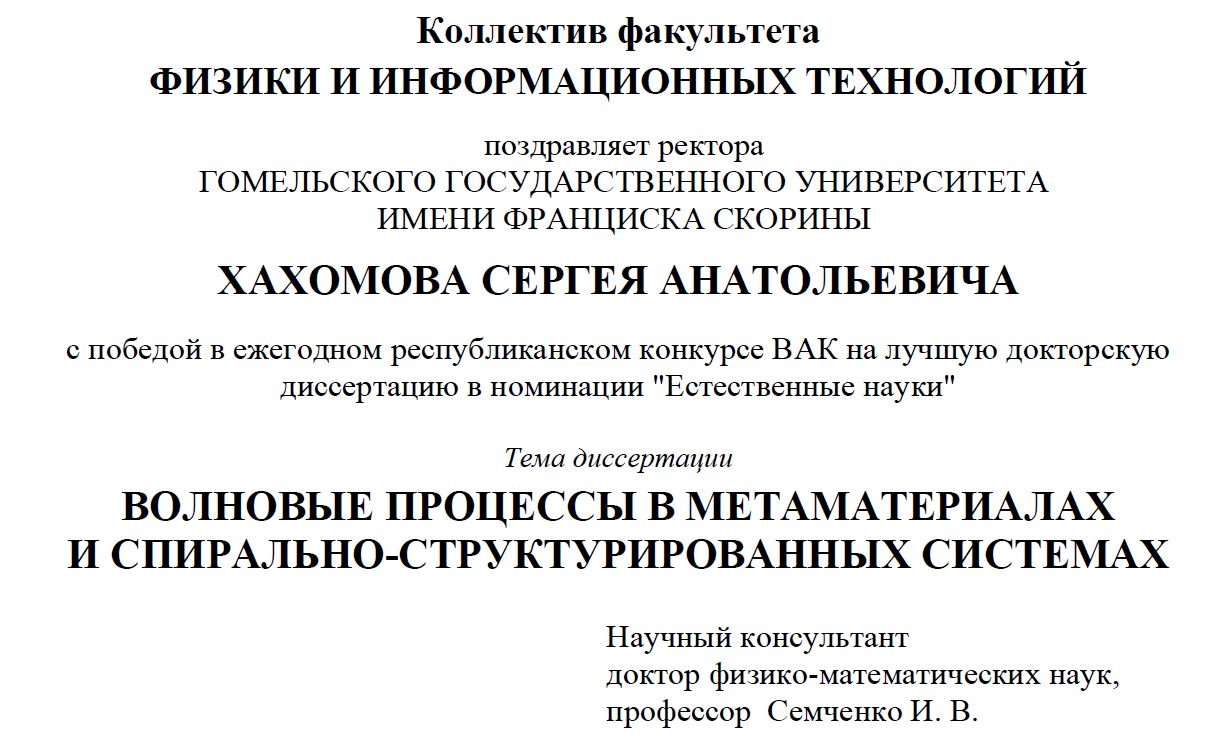 Коллектив факультета
ФИЗИКИ И ИНФОРМАЦИОННЫХ ТЕХНОЛОГИЙ

поздравляет ректора
ГОМЕЛЬСКОГО ГОСУДАРСТВЕННОГО УНИВЕРСИТЕТА
ИМЕНИ ФРАНЦИСКА СКОРИНЫ

ХАХОМОВА СЕРГЕЯ АНАТОЛЬЕВИЧА

с победой в ежегодном республиканском конкурсе ВАК на лучшую докторскую диссертацию в номинации "Естественные науки"

Тема диссертации

ВОЛНОВЫЕ ПРОЦЕССЫ В МЕТАМАТЕРИАЛАХ
И СПИРАЛЬНО-СТРУКТУРИРОВАННЫХ СИСТЕМАХ

Научный консультант
доктор физико-математических наук,
профессор Семченко И. В.